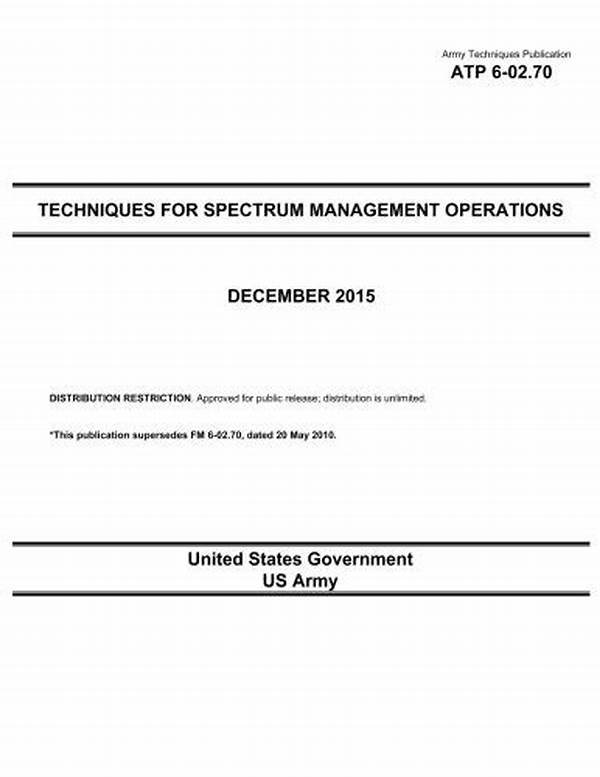 Army Techniques Publication
ATP 6-02.70

TECHNIQUES FOR SPECTRUM MANAGEMENT OPERATIONS

DECEMBER 2015

DISTRIBUTION RESTRICTION. Approved for public release; distribution is unlimited.

*This publication supersedes FM 6-02.70, dated 20 May 2010.

United States Government
US Army